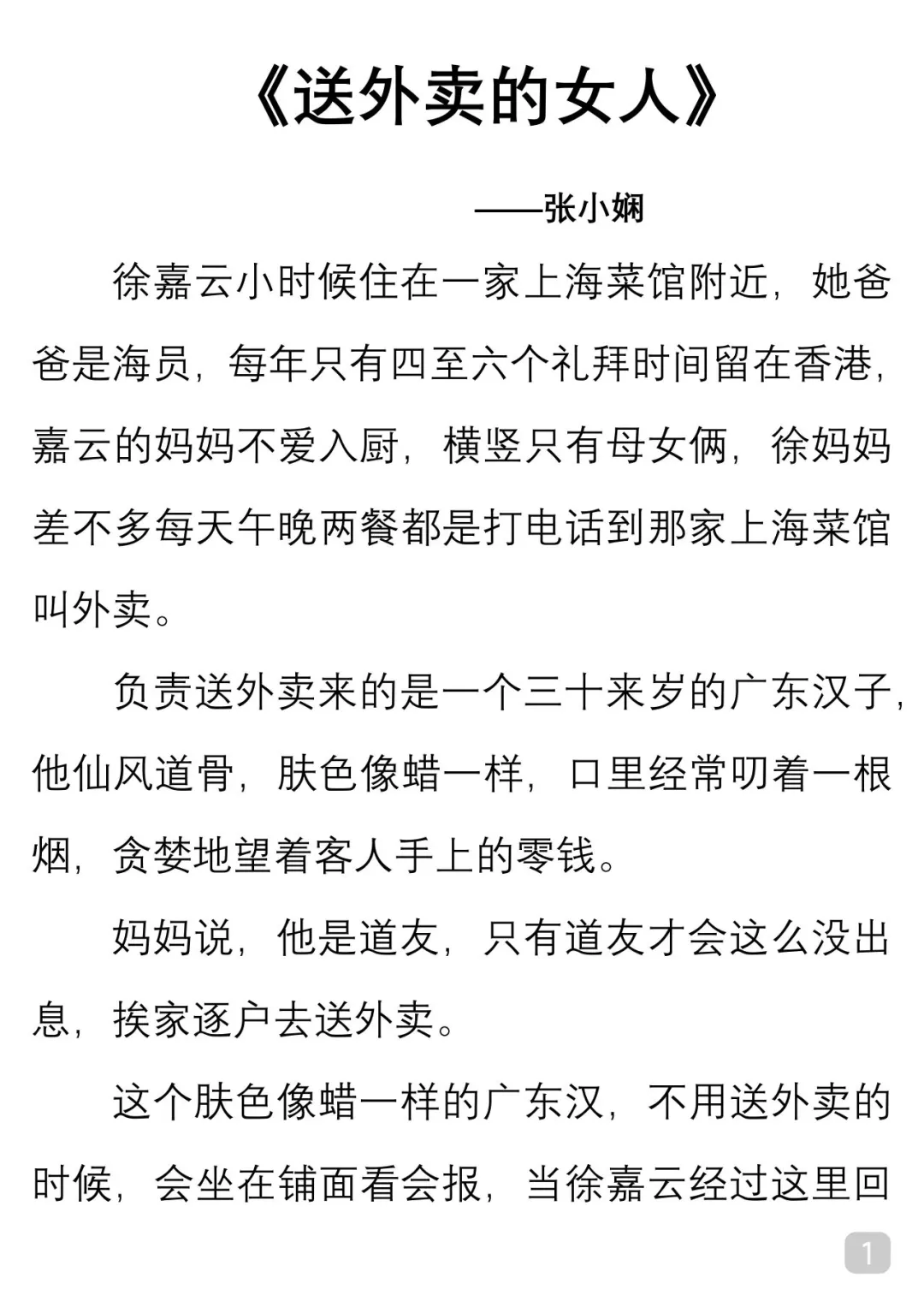 《送外卖的女人》

——张小娴

徐嘉云小时候住在一家上海菜馆附近，她爸爸是海员，每年只有四至六个礼拜时间留在香港，嘉云的妈妈不爱入厨，横竖只有母女俩，徐妈妈差不多每天午晚两餐都是打电话到那家上海菜馆叫外卖。

负责送外卖来的是一个三十来岁的广东汉子，他仙风道骨，肤色像蜡一样，口里经常叨着一根烟，贪婪地望着客人手上的零钱。

妈妈说，他是道友，只有道友才会这么没出息，挨家逐户去送外卖。

这个肤色像蜡一样的广东汉，不用送外卖的时候，会坐在铺面看会报，当徐嘉云经过这里回

1